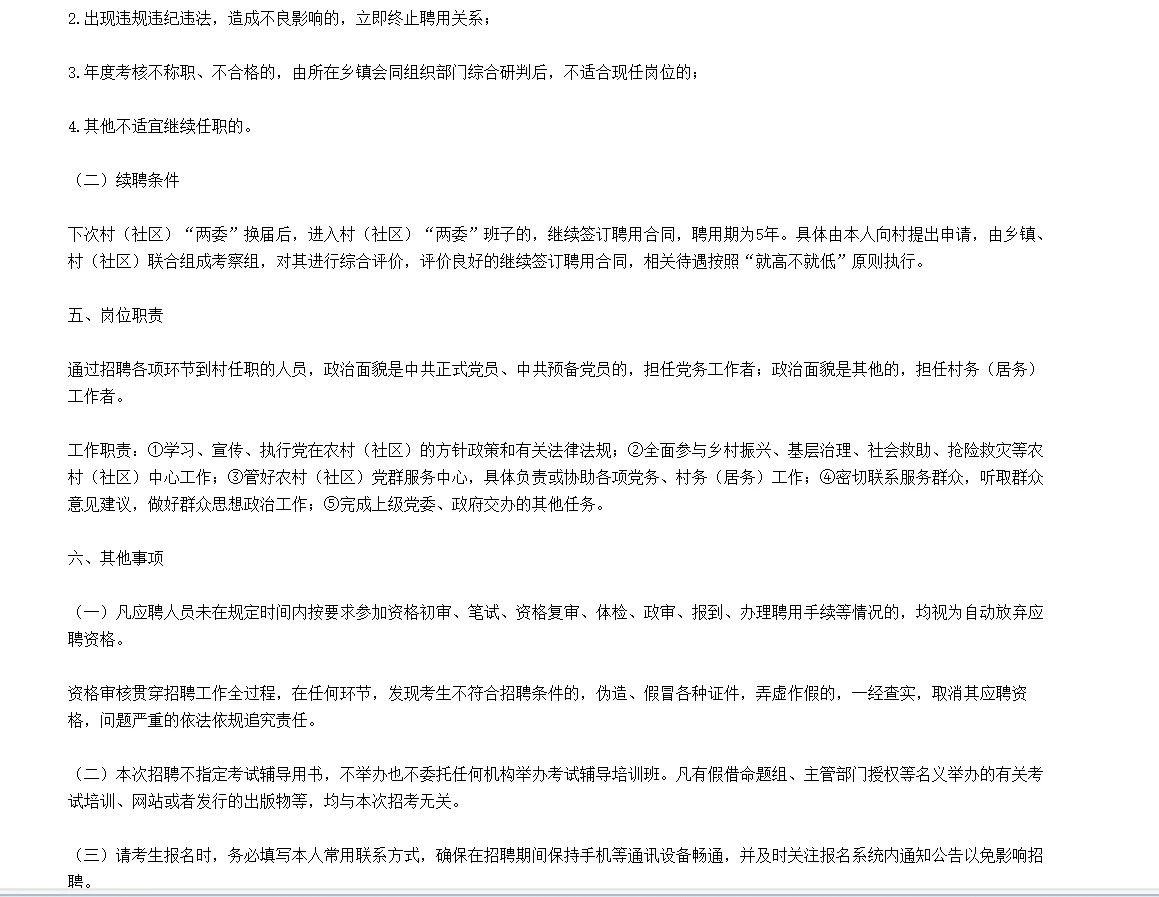 2.出现违规违纪违法，造成不良影响的，立即终止聘用关系；

3.年度考核不称职、不合格的，由所在乡镇会同组织部门综合研判后，不适合现任岗位的；

4.其他不适宜继续任职的。

（二）续聘条件

下次村（社区）“两委”换届后，进入村（社区）“两委”班子的，继续签订聘用合同，聘用期为5年。具体由本人向村提出申请，由乡镇、村（社区）联合组成考察组，对其进行综合评价，评价良好的继续签订聘用合同，相关待遇按照“就高不就低”原则执行。

五、岗位职责

通过招聘各项环节到村任职的人员，政治面貌是中共正式党员、中共预备党员的，担任党务工作者；政治面貌是其他的，担任村务（居务）工作者。

工作职责：①学习、宣传、执行党在农村（社区）的方针政策和有关法律法规；②全面参与乡村振兴、基层治理、社会救助、抢险救灾等农村（社区）中心工作；③管好农村（社区）党群服务中心，具体负责或协助各项党务、村务（居务）工作；④密切联系服务群众，听取群众意见建议，做好群众思想政治工作；⑤完成上级党委、政府交办的其他任务。

六、其他事项

（一）凡应聘人员未在规定时间内按要求参加资格初审、笔试、资格复审、体检、政审、报到、办理聘用手续等情况的，均视为自动放弃应聘资格。

资格审核贯穿招聘工作全过程，在任何环节，发现考生不符合招聘条件的，伪造、假冒各种证件，弄虚作假的，一经查实，取消其应聘资格，问题严重的依法依规追究责任。

（二）本次招聘不指定考试辅导用书，不举办也不委托任何机构举办考试辅导培训班。凡有假借命题组、主管部门授权等名义举办的有关考试培训、网站或者发行的出版物等，均与本次招考无关。

（三）请考生报名时，务必填写本人常用联系方式，确保在招聘期间保持手机等通讯设备畅通，并及时关注报名系统内通知公告以免影响招聘。